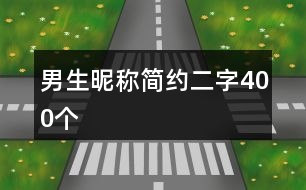 男生昵称简约二字400个